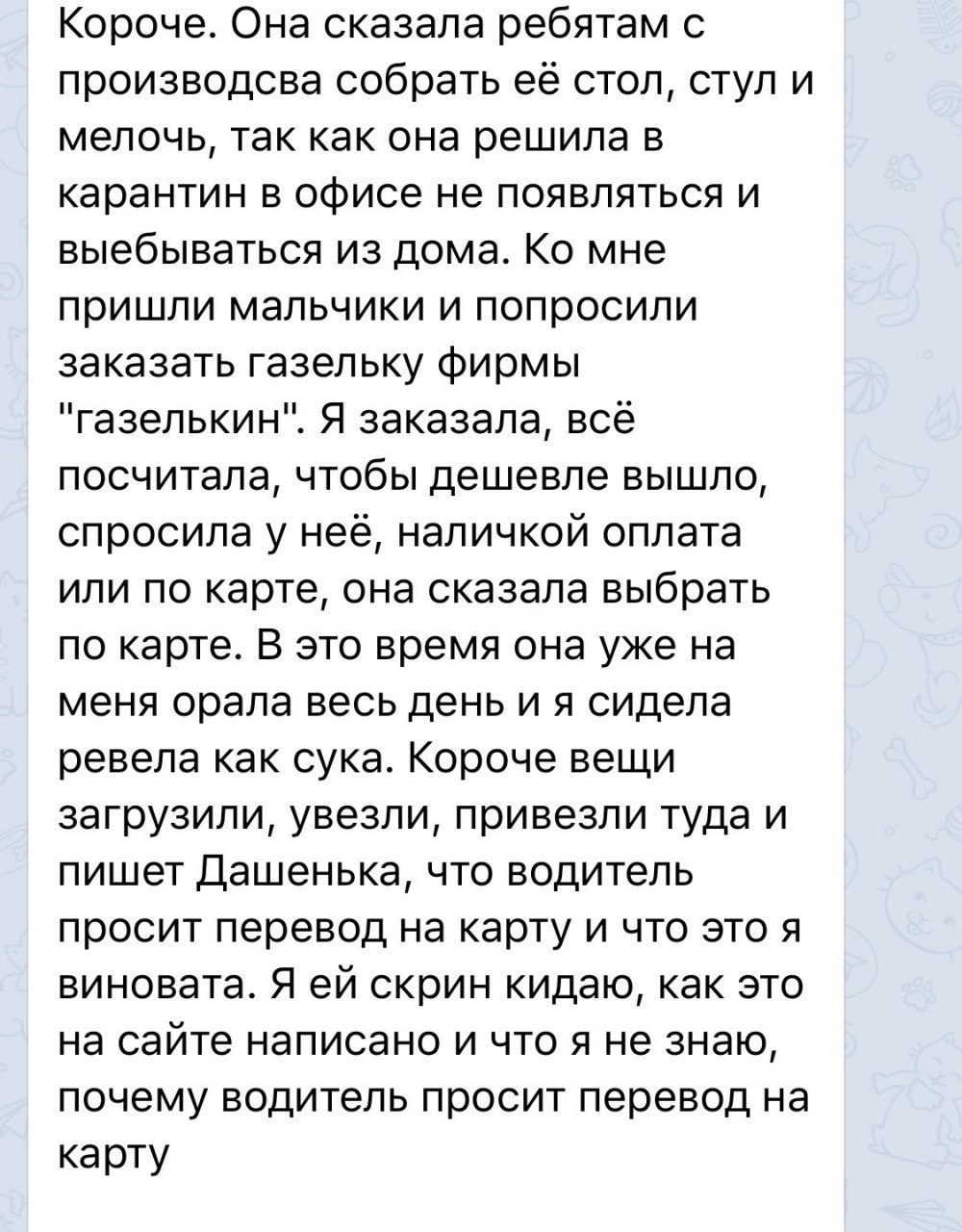 Короче. Она сказала ребятам с производсва собрать её стол, стул и мелочь, так как она решила в карантин в офисе не появляться и выебываться из дома. Ко мне пришли мальчики и попросили заказать газельку фирмы "газелькин". Я заказала, всё посчитала, чтобы дешевле вышло, спросила у неё, наличкой оплата или по карте, она сказала выбрать по карте. В это время она уже на меня орала весь день и я сидела ревела как сука. Короче вещи загрузили, увезли, привезли туда и пишет Дашенька, что водитель просит перевод на карту и что это я виновата. Я ей скрин кидаю, как это на сайте написано и что я не знаю, почему водитель просит перевод на карту